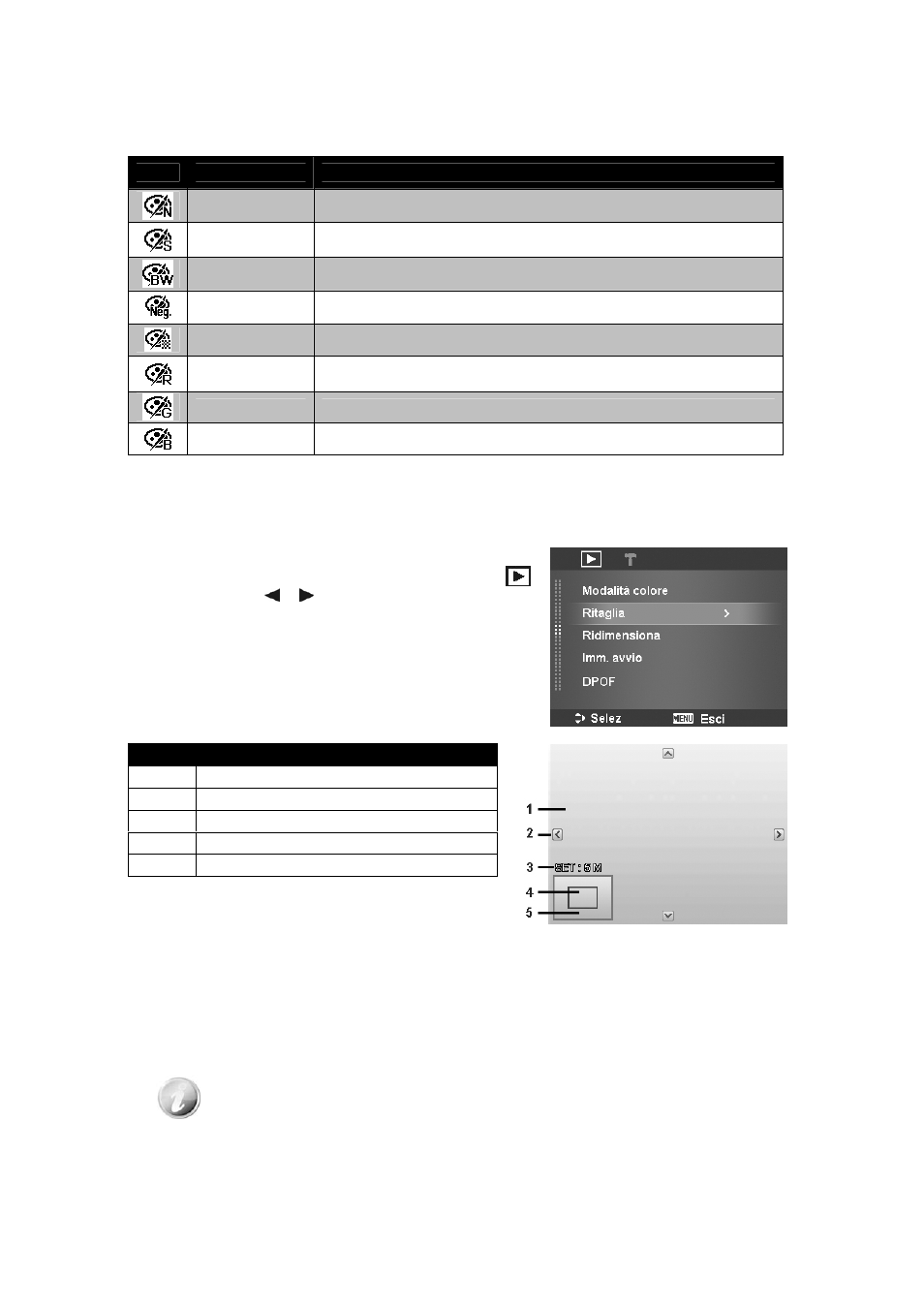 Modalità colore

Ritaglia

Ridimensiona

Imm. avvio

DPOF

Selez

MENU Esci

1

2

3

SET : 5 M

4

5